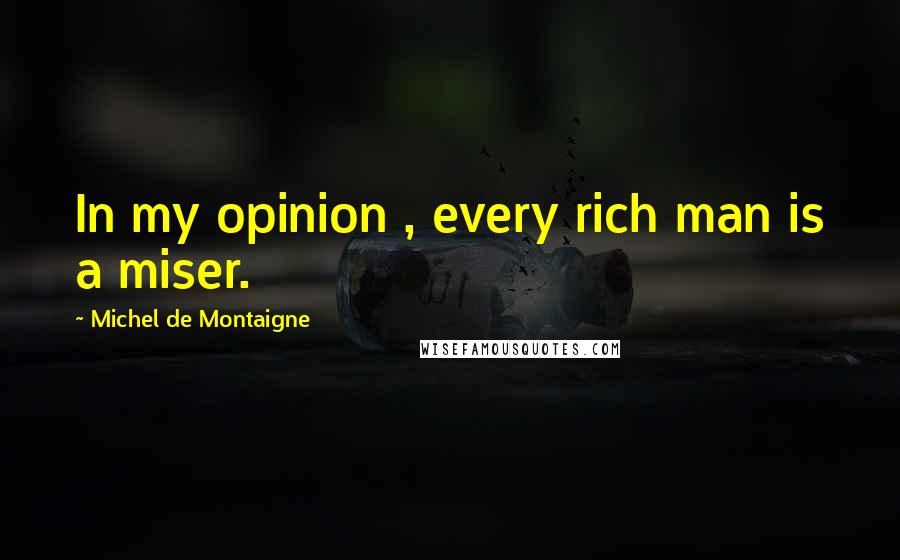 In my opinion , every rich man is a miser.

~ Michel de Montaigne

WISEFAMOUSQUOTES.COM